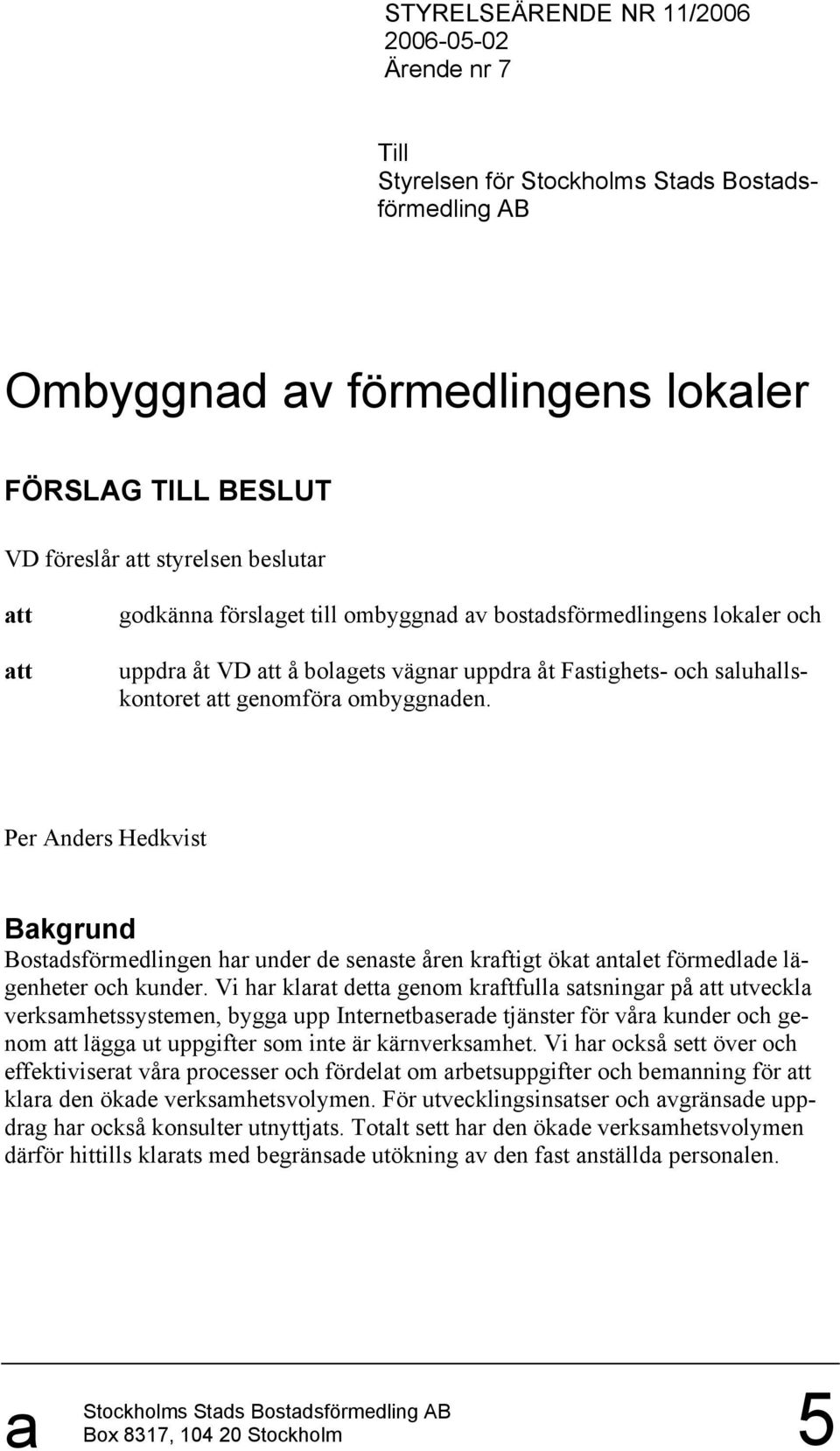 STYRELSEÄRENDE NR 11/2006
2006-05-02
Ärende nr 7

Till
Styrelsen för Stockholms Stads Bostadsförmedling AB

Ombyggnad av förmedlingens lokaler

FÖRSLAG TILL BESLUT

VD föreslår att styrelsen beslutar

att godkänna förslaget till ombyggnad av bostadsförmedlingens lokaler och

att uppdra åt VD att å bolagets vägnar uppdra åt Fastighets- och saluhallskontoret att genomföra ombyggnaden.

Per Anders Hedkvist

Bakgrund

Bostadsförmedlingen har under de senaste åren kraftigt ökat antalet förmedlade lägenheter och kunder. Vi har klarat detta genom kraftfulla satsningar på att utveckla verksamhetssystemen, bygga upp Internetbaserade tjänster för våra kunder och genom att lägga ut uppgifter som inte är kärnverksamhet. Vi har också sett över och effektiviserat våra processer och fördelat om arbetsuppgifter och bemanning för att klara den ökade verksamhetsvolymen. För utvecklingsinsatser och avgränsade uppdrag har också konsulter utnyttjats. Totalt sett har den ökade verksamhetsvolymen därför hittills klarats med begränsade utökning av den fast anställda personalen.

a Stockholms Stads Bostadsförmedling AB
Box 8317, 104 20 Stockholm

5